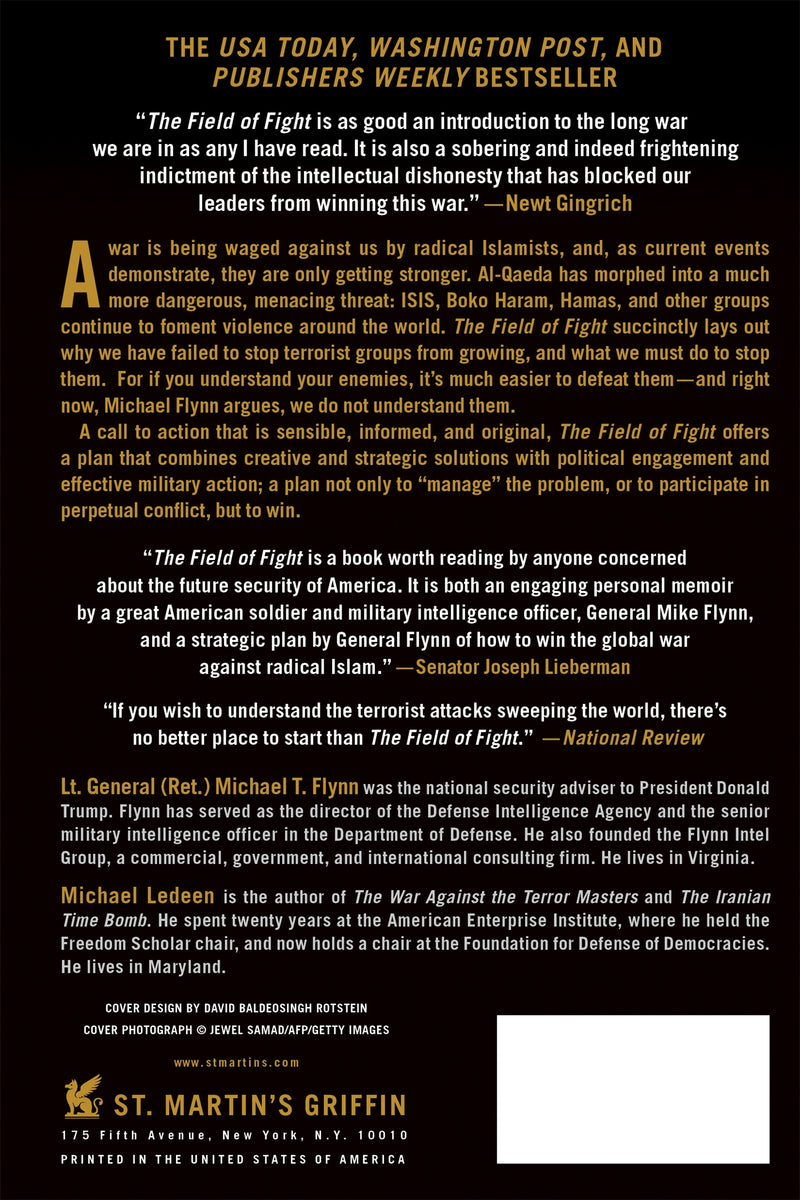 THE USA TODAY, WASHINGTON POST, AND PUBLISHERS WEEKLY BESTSELLER

"The Field of Fight is as good an introduction to the long war we are in as any I have read. It is also a sobering and indeed frightening indictment of the intellectual dishonesty that has blocked our leaders from winning this war." —Newt Gingrich

A war is being waged against us by radical Islamists, and, as current events demonstrate, they are only getting stronger. Al-Qaeda has morphed into a much more dangerous, menacing threat: ISIS, Boko Haram, Hamas, and other groups continue to foment violence around the world. The Field of Fight succinctly lays out why we have failed to stop terrorist groups from growing, and what we must do to stop them. For if you understand your enemies, it's much easier to defeat them—and right now, Michael Flynn argues, we do not understand them.

A call to action that is sensible, informed, and original, The Field of Fight offers a plan that combines creative and strategic solutions with political engagement and effective military action; a plan not only to "manage" the problem, or to participate in perpetual conflict, but to win.

"The Field of Fight is a book worth reading by anyone concerned about the future security of America. It is both an engaging personal memoir by a great American soldier and military intelligence officer, General Mike Flynn, and a strategic plan by General Flynn of how to win the global war against radical Islam." —Senator Joseph Lieberman

"If you wish to understand the terrorist attacks sweeping the world, there's no better place to start than The Field of Fight." —National Review

Lt. General (Ret.) Michael T. Flynn was the national security adviser to President Donald Trump. Flynn has served as the director of the Defense Intelligence Agency and the senior military intelligence officer in the Department of Defense. He also founded the Flynn Intel Group, a commercial, government, and international consulting firm. He lives in Virginia.

Michael Ledeen is the author of The War Against the Terror Masters and The Iranian Time Bomb. He spent twenty years at the American Enterprise Institute, where he held the Freedom Scholar chair, and now holds a chair at the Foundation for Defense of Democracies. He lives in Maryland.

COVER DESIGN BY DAVID BALDEOSINGH ROTSTEIN
COVER PHOTOGRAPH © JEWEL SAMAD/AFP/GETTY IMAGES

www.stmartins.com

ST. MARTIN'S GRIFFIN
175 Fifth Avenue, New York, N.Y. 10010
PRINTED IN THE UNITED STATES OF AMERICA